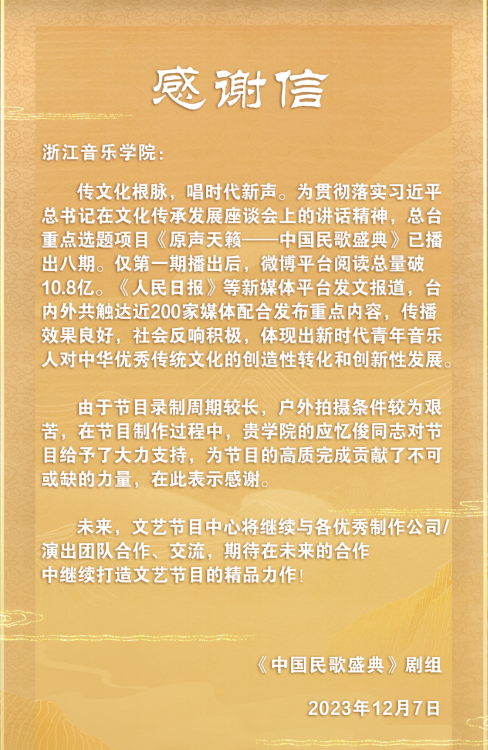 感谢信

浙江音乐学院：

传文化根脉，唱时代新声。为贯彻落实习近平总书记在文化传承发展座谈会上的讲话精神，总台重点选题项目《原声天籁——中国民歌盛典》已播出八期。仅第一期播出后，微博平台阅读总量破10.8亿。《人民日报》等新媒体平台发文报道，台内外共触达近200家媒体配合发布重点内容，传播效果良好，社会反响积极，体现出新时代青年音乐人对中华优秀传统文化的创造性转化和创新性发展。

由于节目录制周期较长，户外拍摄条件较为艰苦，在节目制作过程中，贵学院的应忆俊同志对节目给予了大力支持，为节目的高质完成贡献了不可或缺的力量，在此表示感谢。

未来，文艺节目中心将继续与各优秀制作公司/演出团队合作、交流，期待在未来的合作中继续打造文艺节目的精品力作！

《中国民歌盛典》剧组

2023年12月7日